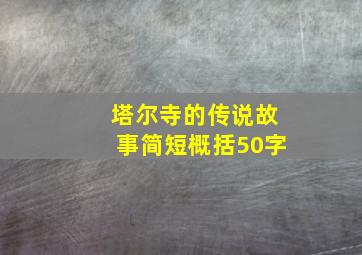 塔尔寺的传说故事简短概括50字